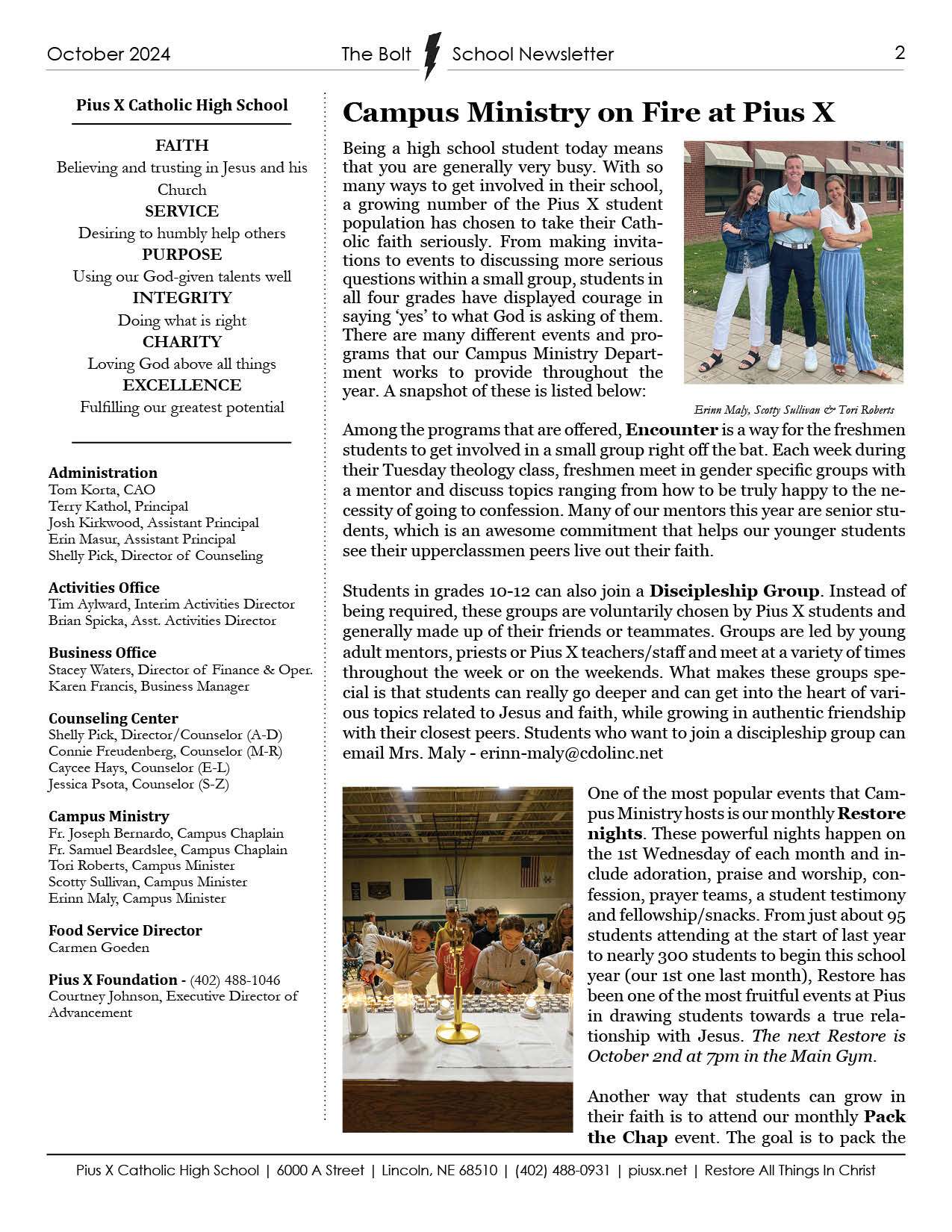 October 2024 The Bolt School Newsletter 2

Pius X Catholic High School

FAITH
Believing and trusting in Jesus and his Church
SERVICE
Desiring to humbly help others
PURPOSE
Using our God-given talents well
INTEGRITY
Doing what is right
CHARITY
Loving God above all things
EXCELLENCE
Fulfilling our greatest potential

Administration
Tom Korta, CAO
Terry Kathol, Principal
Josh Kirkwood, Assistant Principal
Erin Masur, Assistant Principal
Shelly Pick, Director of Counseling

Activities Office
Tim Aylward, Interim Activities Director
Brian Spicka, Asst. Activities Director

Business Office
Stacey Waters, Director of Finance & Oper.
Karen Francis, Business Manager

Counseling Center
Shelly Pick, Director/Counselor (A-D)
Connie Freudenberg, Counselor (M-R)
Caycee Hays, Counselor (E-L)
Jessica Psota, Counselor (S-Z)

Campus Ministry
Fr. Joseph Bernardo, Campus Chaplain
Fr. Samuel Beardslee, Campus Chaplain
Tori Roberts, Campus Minister
Scotty Sullivan, Campus Minister
Erinn Maly, Campus Minister

Food Service Director
Carmen Goeden

Pius X Foundation - (402) 488-1046
Courtney Johnson, Executive Director of Advancement

Campus Ministry on Fire at Pius X

Being a high school student today means that you are generally very busy. With so many ways to get involved in their school, a growing number of the Pius X student population has chosen to take their Catholic faith seriously. From making invitations to events to discussing more serious questions within a small group, students in all four grades have displayed courage in saying 'yes' to what God is asking of them. There are many different events and programs that our Campus Ministry Department works to provide throughout the year. A snapshot of these is listed below:

Erinn Maly, Scotty Sullivan & Tori Roberts

Among the programs that are offered, Encounter is a way for the freshmen students to get involved in a small group right off the bat. Each week during their Tuesday theology class, freshmen meet in gender specific groups with a mentor and discuss topics ranging from how to be truly happy to the necessity of going to confession. Many of our mentors this year are senior students, which is an awesome commitment that helps our younger students see their upperclassmen peers live out their faith.

Students in grades 10-12 can also join a Discipleship Group. Instead of being required, these groups are voluntarily chosen by Pius X students and generally made up of their friends or teammates. Groups are led by young adult mentors, priests or Pius X teachers/staff and meet at a variety of times throughout the week or on the weekends. What makes these groups special is that students can really go deeper and can get into the heart of various topics related to Jesus and faith, while growing in authentic friendship with their closest peers. Students who want to join a discipleship group can email Mrs. Maly - erinn-maly@cdolinc.net

One of the most popular events that Campus Ministry hosts is our monthly Restore nights. These powerful nights happen on the 1st Wednesday of each month and include adoration, praise and worship, confession, prayer teams, a student testimony and fellowship/snacks. From just about 95 students attending at the start of last year to nearly 300 students to begin this school year (our 1st one last month), Restore has been one of the most fruitful events at Pius in drawing students towards a true relationship with Jesus. The next Restore is October 2nd at 7pm in the Main Gym.

Another way that students can grow in their faith is to attend our monthly Pack the Chap event. The goal is to pack the

Pius X Catholic High School | 6000 A Street | Lincoln, NE 68510 | (402) 488-0931 | piusx.net | Restore All Things In Christ